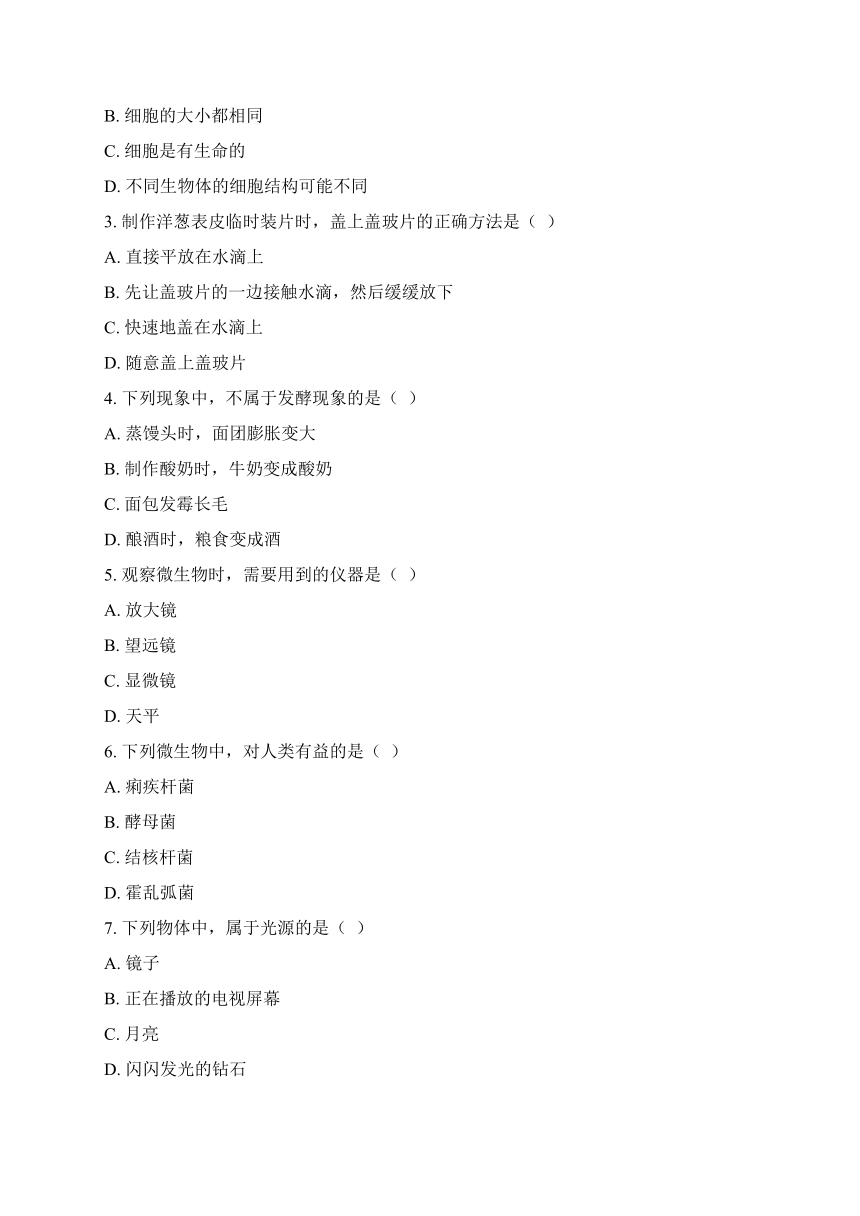 B. 细胞的大小都相同

C. 细胞是有生命的

D. 不同生物体的细胞结构可能不同

3. 制作洋葱表皮临时装片时，盖上盖玻片的正确方法是（ ）

A. 直接平放在水滴上

B. 先让盖玻片的一边接触水滴，然后缓缓放下

C. 快速地盖在水滴上

D. 随意盖上盖玻片

4. 下列现象中，不属于发酵现象的是（ ）

A. 蒸馒头时，面团膨胀变大

B. 制作酸奶时，牛奶变成酸奶

C. 面包发霉长毛

D. 酿酒时，粮食变成酒

5. 观察微生物时，需要用到的仪器是（ ）

A. 放大镜

B. 望远镜

C. 显微镜

D. 天平

6. 下列微生物中，对人类有益的是（ ）

A. 痢疾杆菌

B. 酵母菌

C. 结核杆菌

D. 霍乱弧菌

7. 下列物体中，属于光源的是（ ）

A. 镜子

B. 正在播放的电视屏幕

C. 月亮

D. 闪闪发光的钻石